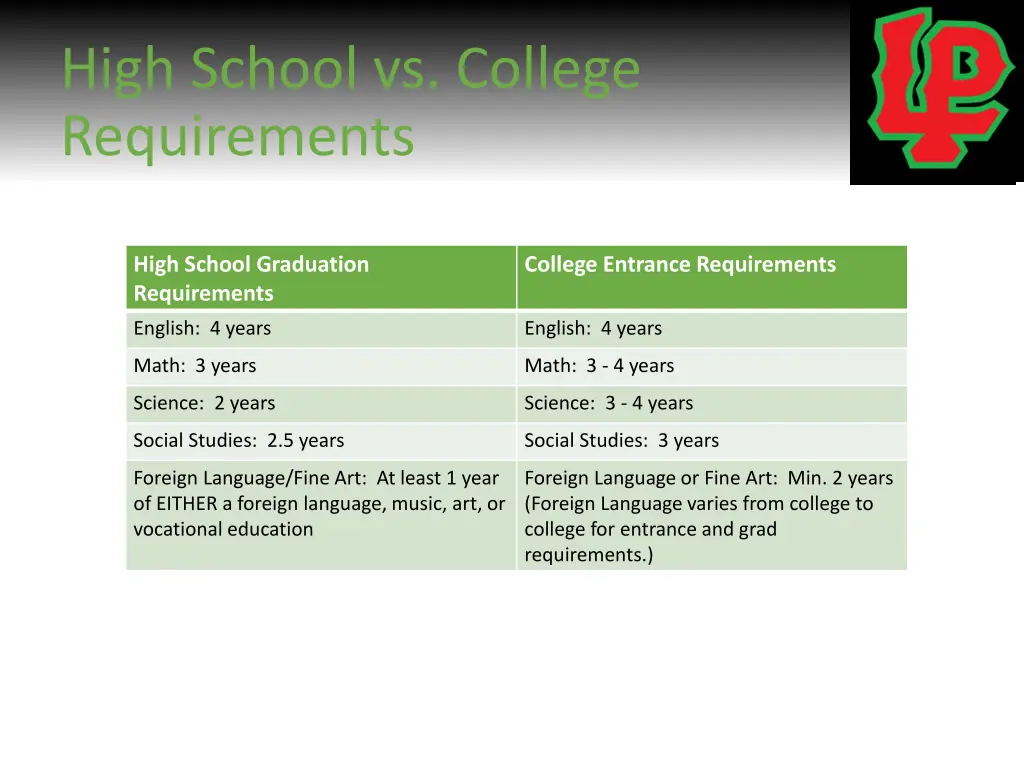 High School vs. College Requirements

LP

| High School Graduation Requirements | College Entrance Requirements |
|---|---|
| English: 4 years | English: 4 years |
| Math: 3 years | Math: 3 - 4 years |
| Science: 2 years | Science: 3 - 4 years |
| Social Studies: 2.5 years | Social Studies: 3 years |
| Foreign Language/Fine Art: At least 1 year of EITHER a foreign language, music, art, or vocational education | Foreign Language or Fine Art: Min. 2 years (Foreign Language varies from college to college for entrance and grad requirements.) |